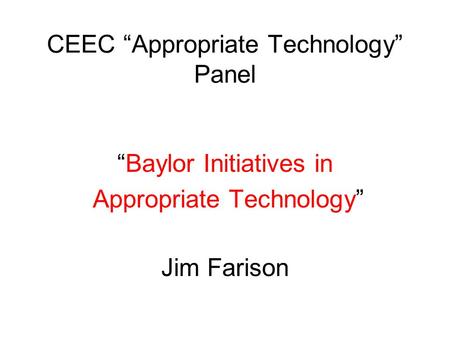 CEEC “Appropriate Technology” Panel

“Baylor Initiatives in Appropriate Technology”

Jim Farison